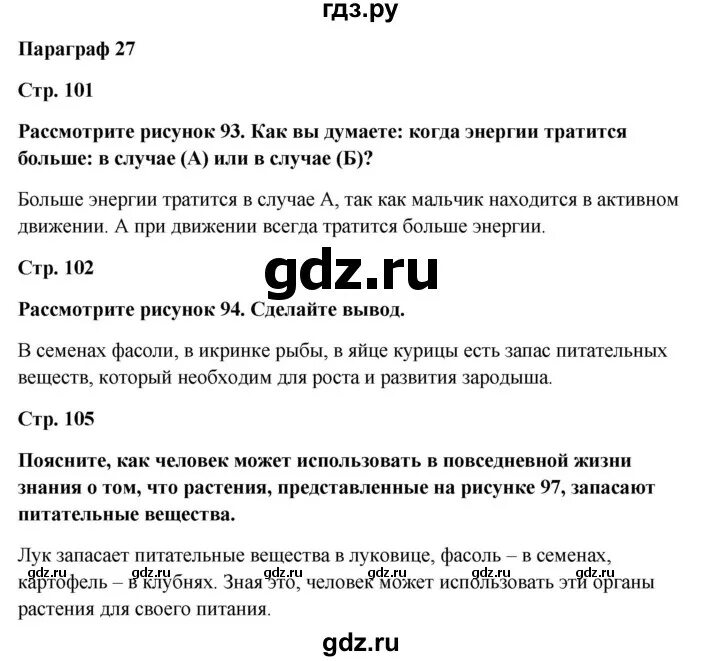 гдз.ру

Параграф 27

Стр. 101

Рассмотрите рисунок 93. Как вы думаете: когда энергии тратится больше: в случае (А) или в случае (Б)?

Больше энергии тратится в случае А, так как мальчик находится в активном движении. А при движении всегда тратится больше энергии.

Стр. 102

gdz.ru

Рассмотрите рисунок 94. Сделайте вывод.

В семенах фасоли, в икринке рыбы, в яйце курицы есть запас питательных веществ, который необходим для роста и развития зародыша.

Стр. 105

Поясните, как человек может использовать в повседневной жизни знания о том, что растения, представленные на рисунке 97, запасают питательные вещества.

Лук запасает питательные вещества в луковице, фасоль – в семенах, картофель – в клубнях. Зная это, человек может использовать эти органы растения для своего питания.

gdz.ru gdz.ru gdz.ru gdz.ru gdz.ru gdz.ru

gdz.ru